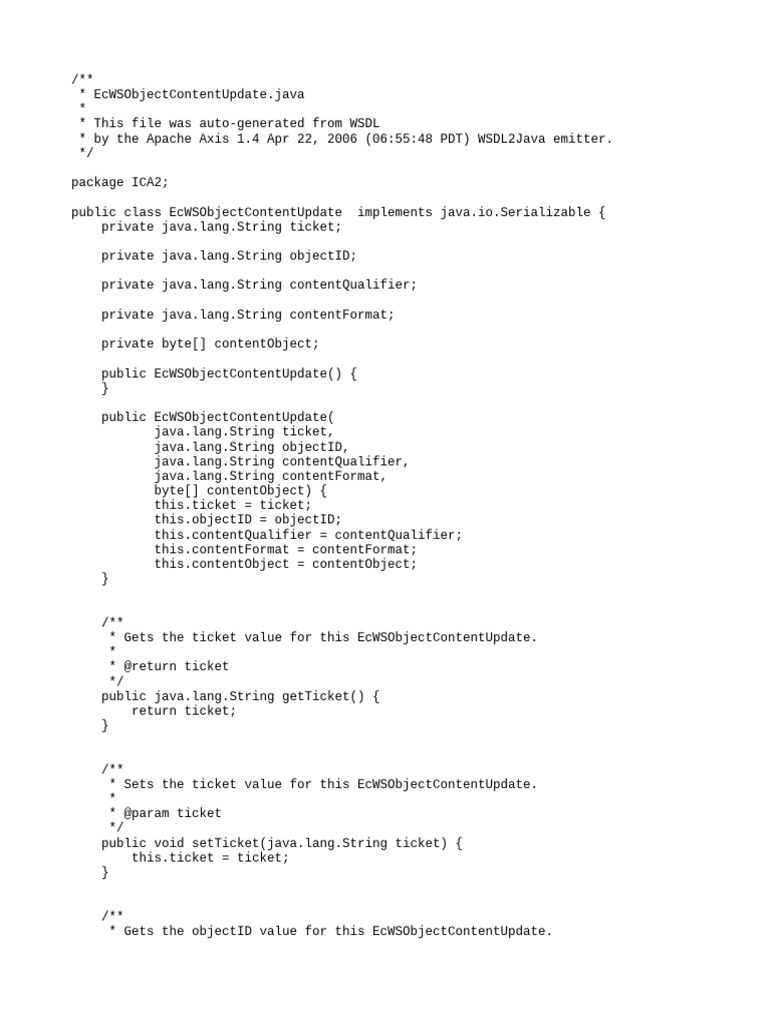 /**
 * EcWSObjectContentUpdate.java
 *
 * This file was auto-generated from WSDL
 * by the Apache Axis 1.4 Apr 22, 2006 (06:55:48 PDT) WSDL2Java emitter.
 */

package ICA2;

public class EcWSObjectContentUpdate  implements java.io.Serializable {
    private java.lang.String ticket;

    private java.lang.String objectID;

    private java.lang.String contentQualifier;

    private java.lang.String contentFormat;

    private byte[] contentObject;

    public EcWSObjectContentUpdate() {
    }

    public EcWSObjectContentUpdate(
           java.lang.String ticket,
           java.lang.String objectID,
           java.lang.String contentQualifier,
           java.lang.String contentFormat,
           byte[] contentObject) {
           this.ticket = ticket;
           this.objectID = objectID;
           this.contentQualifier = contentQualifier;
           this.contentFormat = contentFormat;
           this.contentObject = contentObject;
    }


    /**
     * Gets the ticket value for this EcWSObjectContentUpdate.
     *
     * @return ticket
     */
    public java.lang.String getTicket() {
        return ticket;
    }


    /**
     * Sets the ticket value for this EcWSObjectContentUpdate.
     *
     * @param ticket
     */
    public void setTicket(java.lang.String ticket) {
        this.ticket = ticket;
    }


    /**
     * Gets the objectID value for this EcWSObjectContentUpdate.